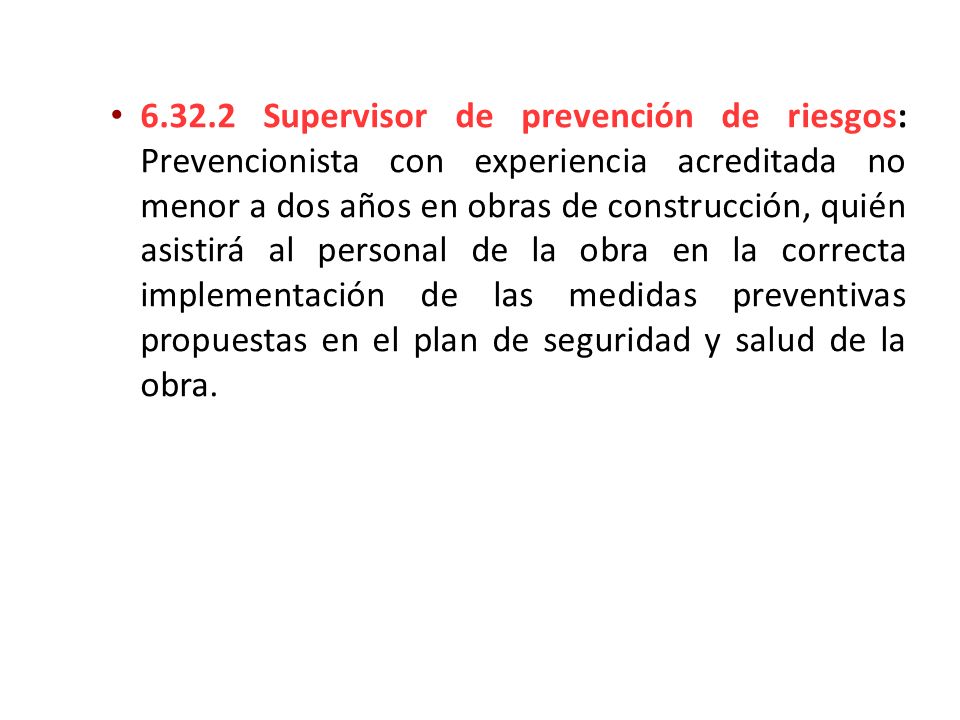 • 6.32.2 Supervisor de prevención de riesgos: Prevencionista con experiencia acreditada no menor a dos años en obras de construcción, quién asistirá al personal de la obra en la correcta implementación de las medidas preventivas propuestas en el plan de seguridad y salud de la obra.